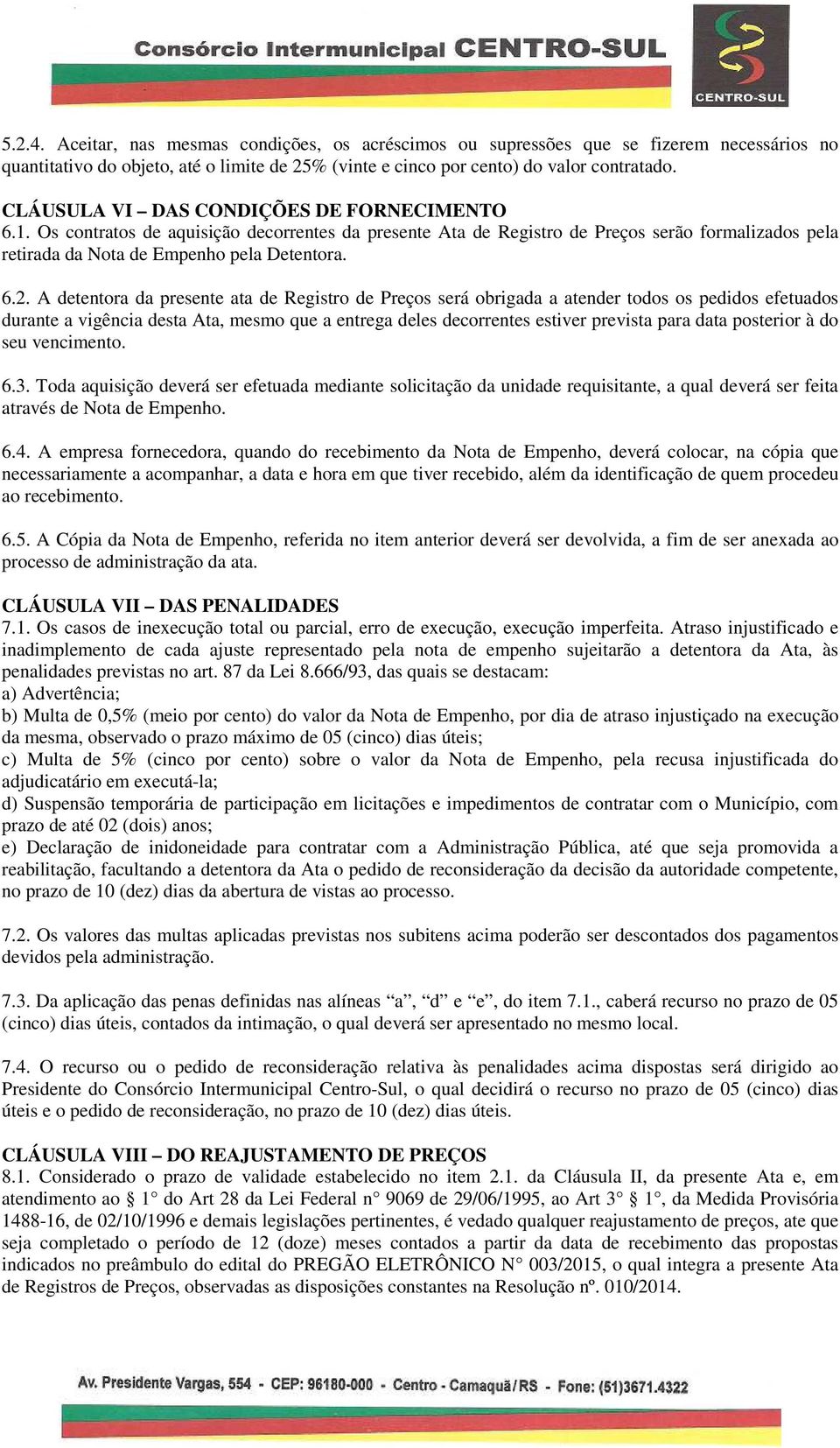 Consórcio Intermunicipal CENTRO-SUL

CENTRO-SUL

5.2.4. Aceitar, nas mesmas condições, os acréscimos ou supressões que se fizerem necessários no quantitativo do objeto, até o limite de 25% (vinte e cinco por cento) do valor contratado.

CLÁUSULA VI – DAS CONDIÇÕES DE FORNECIMENTO
6.1. Os contratos de aquisição decorrentes da presente Ata de Registro de Preços serão formalizados pela retirada da Nota de Empenho pela Detentora.

6.2. A detentora da presente ata de Registro de Preços será obrigada a atender todos os pedidos efetuados durante a vigência desta Ata, mesmo que a entrega deles decorrentes estiver prevista para data posterior à do seu vencimento.

6.3. Toda aquisição deverá ser efetuada mediante solicitação da unidade requisitante, a qual deverá ser feita através de Nota de Empenho.

6.4. A empresa fornecedora, quando do recebimento da Nota de Empenho, deverá colocar, na cópia que necessariamente a acompanhar, a data e hora em que tiver recebido, além da identificação de quem procedeu ao recebimento.

6.5. A Cópia da Nota de Empenho, referida no item anterior deverá ser devolvida, a fim de ser anexada ao processo de administração da ata.

CLÁUSULA VII – DAS PENALIDADES
7.1. Os casos de inexecução total ou parcial, erro de execução, execução imperfeita. Atraso injustificado e inadimplemento de cada ajuste representado pela nota de empenho sujeitarão a detentora da Ata, às penalidades previstas no art. 87 da Lei 8.666/93, das quais se destacam:
a) Advertência;
b) Multa de 0,5% (meio por cento) do valor da Nota de Empenho, por dia de atraso injustiçado na execução da mesma, observado o prazo máximo de 05 (cinco) dias úteis;
c) Multa de 5% (cinco por cento) sobre o valor da Nota de Empenho, pela recusa injustificada do adjudicatário em executá-la;
d) Suspensão temporária de participação em licitações e impedimentos de contratar com o Município, com prazo de até 02 (dois) anos;
e) Declaração de inidoneidade para contratar com a Administração Pública, até que seja promovida a reabilitação, facultando a detentora da Ata o pedido de reconsideração da decisão da autoridade competente, no prazo de 10 (dez) dias da abertura de vistas ao processo.

7.2. Os valores das multas aplicadas previstas nos subitens acima poderão ser descontados dos pagamentos devidos pela administração.

7.3. Da aplicação das penas definidas nas alíneas “a”, “d” e “e”, do item 7.1., caberá recurso no prazo de 05 (cinco) dias úteis, contados da intimação, o qual deverá ser apresentado no mesmo local.

7.4. O recurso ou o pedido de reconsideração relativa às penalidades acima dispostas será dirigido ao Presidente do Consórcio Intermunicipal Centro-Sul, o qual decidirá o recurso no prazo de 05 (cinco) dias úteis e o pedido de reconsideração, no prazo de 10 (dez) dias úteis.

CLÁUSULA VIII – DO REAJUSTAMENTO DE PREÇOS
8.1. Considerado o prazo de validade estabelecido no item 2.1. da Cláusula II, da presente Ata e, em atendimento ao § 1° do Art 28 da Lei Federal n° 9069 de 29/06/1995, ao Art 3° § 1°, da Medida Provisória 1488-16, de 02/10/1996 e demais legislações pertinentes, é vedado qualquer reajustamento de preços, ate que seja completado o período de 12 (doze) meses contados a partir da data de recebimento das propostas indicados no preâmbulo do edital do PREGÃO ELETRÔNICO N° 003/2015, o qual integra a presente Ata de Registros de Preços, observadas as disposições constantes na Resolução nº. 010/2014.

Av. Presidente Vargas, 554 - CEP: 96180-000 - Centro - Camaquã/RS - Fone: (51)3671.4322